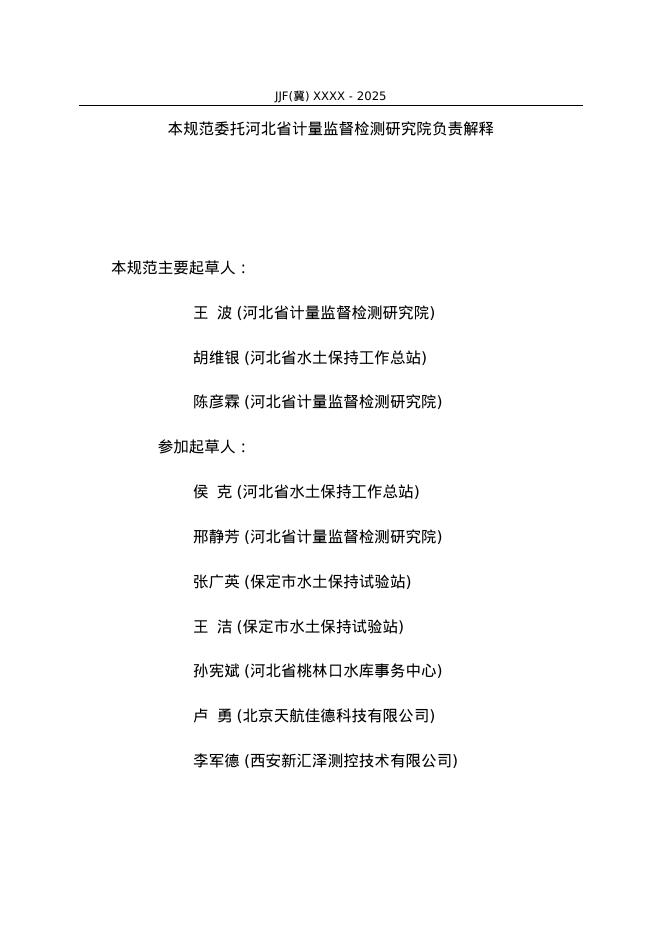 JJF(冀) XXXX - 2025

本规范委托河北省计量监督检测研究院负责解释

本规范主要起草人：

王 波 (河北省计量监督检测研究院)

胡维银 (河北省水土保持工作总站)

陈彦霖 (河北省计量监督检测研究院)

参加起草人：

侯 克 (河北省水土保持工作总站)

邢静芳 (河北省计量监督检测研究院)

张广英 (保定市水土保持试验站)

王 洁 (保定市水土保持试验站)

孙宪斌 (河北省桃林口水库事务中心)

卢 勇 (北京天航佳德科技有限公司)

李军德 (西安新汇泽测控技术有限公司)